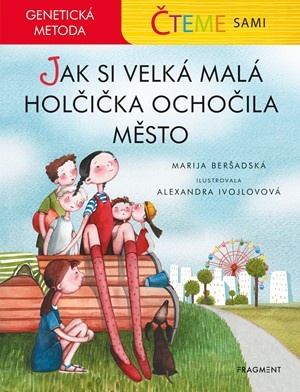 GENETICKÁ METODA

ČTEME SAMI

JAK SI VELKÁ MALÁ HOLČIČKA OCHOČILA MĚSTO

MARIJA BERŠADSKÁ

ILUSTROVALA
ALEXANDRA IVOJLOVOVÁ

FRAGMENT